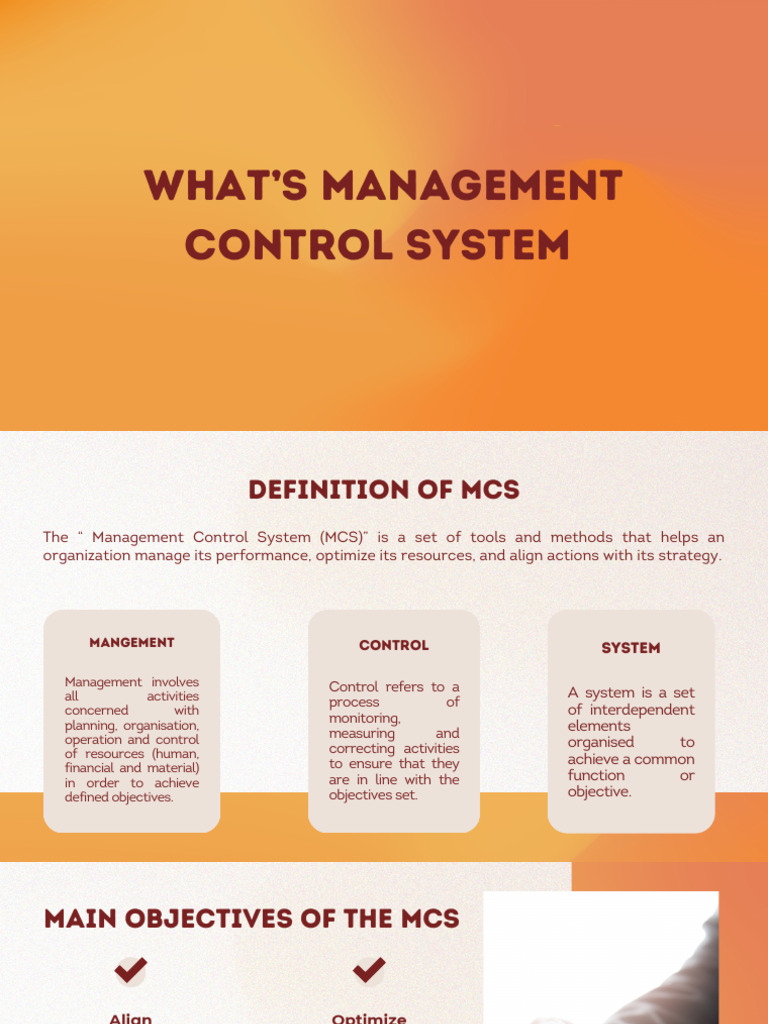 WHAT'S MANAGEMENT CONTROL SYSTEM

DEFINITION OF MCS

The " Management Control System (MCS)" is a set of tools and methods that helps an organization manage its performance, optimize its resources, and align actions with its strategy.

MANGEMENT

Management involves all activities concerned with planning, organisation, operation and control of resources (human, financial and material) in order to achieve defined objectives.

CONTROL

Control refers to a process of monitoring, measuring and correcting activities to ensure that they are in line with the objectives set.

SYSTEM

A system is a set of interdependent elements organised to achieve a common function or objective.

MAIN OBJECTIVES OF THE MCS

Align

Optimize